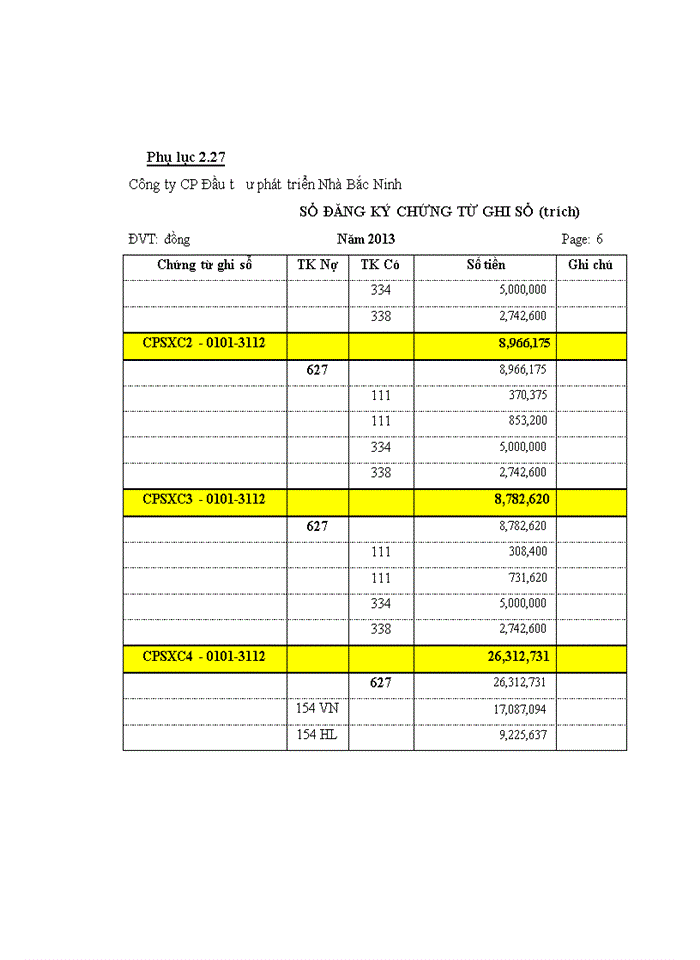 Phụ lục 2.27

Công ty CP Đầu t ư phát triển Nhà Bắc Ninh

SỔ ĐĂNG KÝ CHỨNG TỪ GHI SỔ (trích)

ĐVT: đồng

Năm 2013

Page: 6

| Chứng từ ghi sổ | TK Nợ | TK Có | Số tiền | Ghi chú |
|---|---|---|---|---|
| | | 334 | 5,000,000 | |
| | | 338 | 2,742,600 | |
| CPSXC2 - 0101-3112 | | | 8,966,175 | |
| | 627 | | 8,966,175 | |
| | | 111 | 370,375 | |
| | | 111 | 853,200 | |
| | | 334 | 5,000,000 | |
| | | 338 | 2,742,600 | |
| CPSXC3 - 0101-3112 | | | 8,782,620 | |
| | 627 | | 8,782,620 | |
| | | 111 | 308,400 | |
| | | 111 | 731,620 | |
| | | 334 | 5,000,000 | |
| | | 338 | 2,742,600 | |
| CPSXC4 - 0101-3112 | | | 26,312,731 | |
| | | 627 | 26,312,731 | |
| | 154 VN | | 17,087,094 | |
| | 154 HL | | 9,225,637 | |